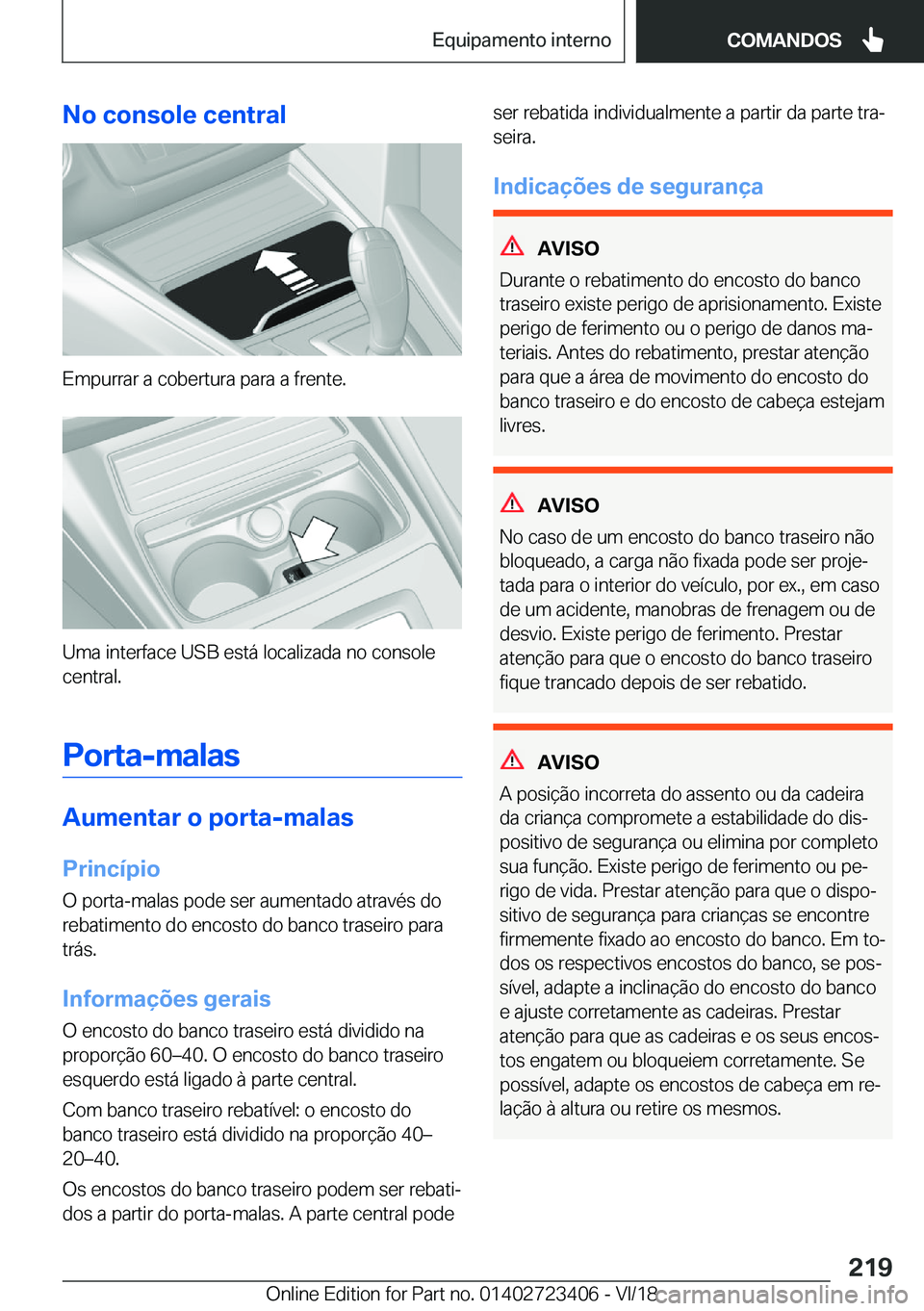 Equipamento interno

COMANDOS

No console central

Empurrar a cobertura para a frente.

Uma interface USB está localizada no console central.

Porta-malas

Aumentar o porta-malas

Princípio

O porta-malas pode ser aumentado através do rebatimento do encosto do banco traseiro para trás.

Informações gerais

O encosto do banco traseiro está dividido na proporção 60–40. O encosto do banco traseiro esquerdo está ligado à parte central.

Com banco traseiro rebatível: o encosto do banco traseiro está dividido na proporção 40–20–40.

Os encostos do banco traseiro podem ser rebatidos a partir do porta-malas. A parte central pode ser rebatida individualmente a partir da parte traseira.

Indicações de segurança

AVISO

Durante o rebatimento do encosto do banco traseiro existe perigo de aprisionamento. Existe perigo de ferimento ou o perigo de danos materiais. Antes do rebatimento, prestar atenção para que a área de movimento do encosto do banco traseiro e do encosto de cabeça estejam livres.

AVISO

No caso de um encosto do banco traseiro não bloqueado, a carga não fixada pode ser projetada para o interior do veículo, por ex., em caso de um acidente, manobras de frenagem ou de desvio. Existe perigo de ferimento. Prestar atenção para que o encosto do banco traseiro fique trancado depois de ser rebatido.

AVISO

A posição incorreta do assento ou da cadeira da criança compromete a estabilidade do dispositivo de segurança ou elimina por completo sua função. Existe perigo de ferimento ou perigo de vida. Prestar atenção para que o dispositivo de segurança para crianças se encontre firmemente fixado ao encosto do banco. Em todos os respectivos encostos do banco, se possível, adapte a inclinação do encosto do banco e ajuste corretamente as cadeiras. Prestar atenção para que as cadeiras e os seus encostos engatem ou bloqueiem corretamente. Se possível, adapte os encostos de cabeça em relação à altura ou retire os mesmos.

219

Online Edition for Part no. 01402723406 - VI/18 carmanualsonline.info